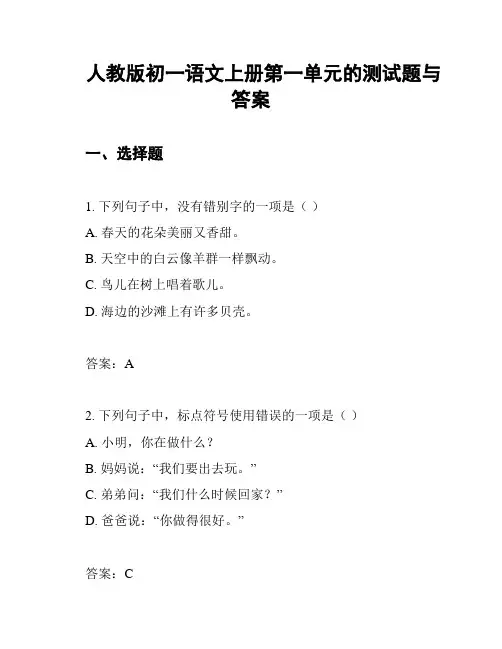 人教版初一语文上册第一单元的测试题与答案

一、选择题

1. 下列句子中，没有错别字的一项是（ ）

A. 春天的花朵美丽又香甜。

B. 天空中的白云像羊群一样飘动。

C. 鸟儿在树上唱着歌儿。

D. 海边的沙滩上有许多贝壳。

答案：A

2. 下列句子中，标点符号使用错误的一项是（ ）

A. 小明，你在做什么？

B. 妈妈说：“我们要出去玩。”

C. 弟弟问：“我们什么时候回家？”

D. 爸爸说：“你做得很好。”

答案：C